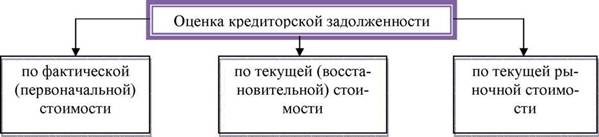 Оценка кредиторской задолженности

по фактической (первоначальной) стоимости

по текущей (восстановительной) стоимости

по текущей рыночной стоимости